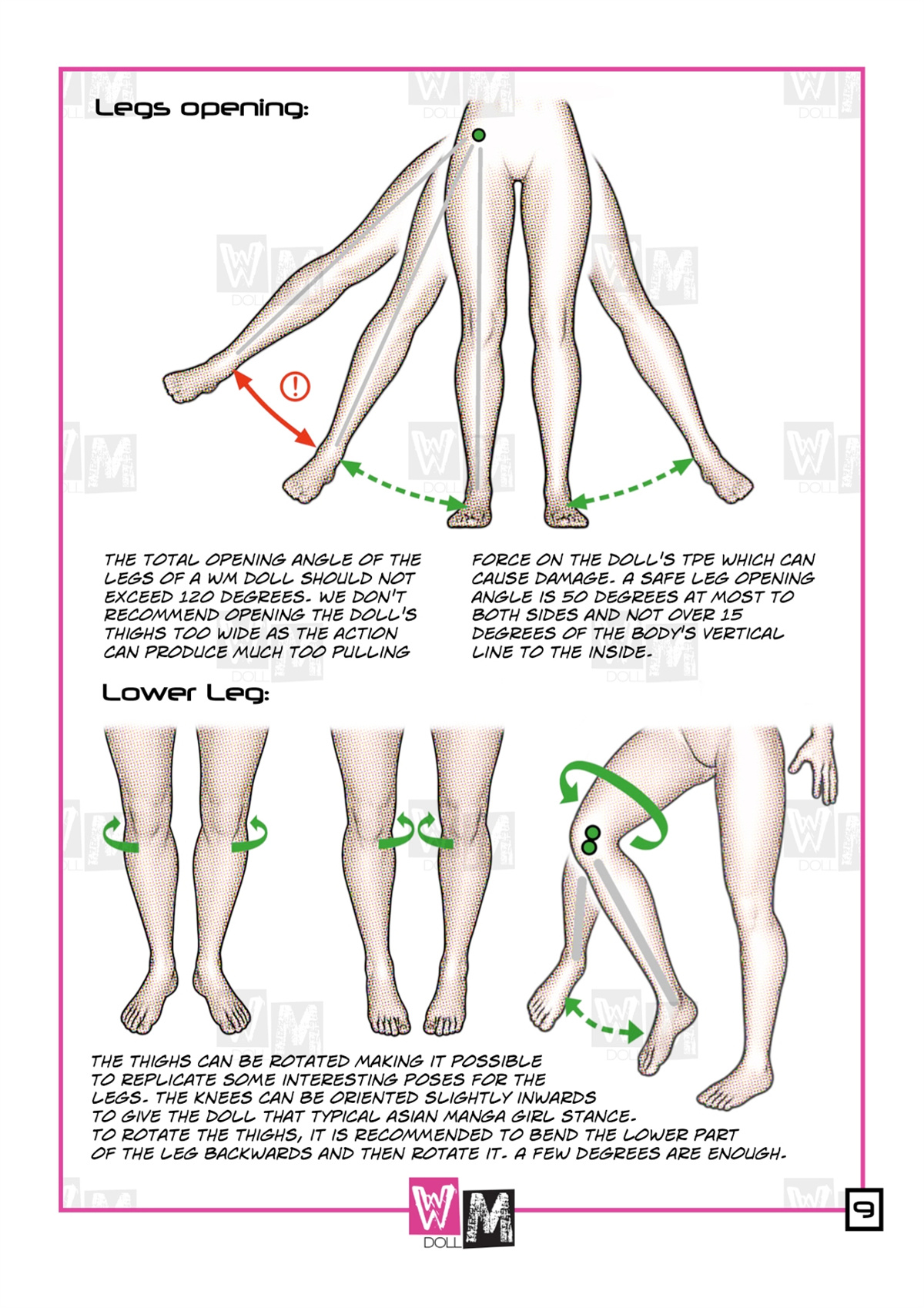 Legs opening:

THE TOTAL OPENING ANGLE OF THE LEGS OF A WM DOLL SHOULD NOT EXCEED 120 DEGREES. WE DON'T RECOMMEND OPENING THE DOLL'S THIGHS TOO WIDE AS THE ACTION CAN PRODUCE MUCH TOO PULLING FORCE ON THE DOLL'S TPE WHICH CAN CAUSE DAMAGE. A SAFE LEG OPENING ANGLE IS 50 DEGREES AT MOST TO BOTH SIDES AND NOT OVER 15 DEGREES OF THE BODY'S VERTICAL LINE TO THE INSIDE.

Lower Leg:

THE THIGHS CAN BE ROTATED MAKING IT POSSIBLE TO REPLICATE SOME INTERESTING POSES FOR THE LEGS. THE KNEES CAN BE ORIENTED SLIGHTLY INWARDS TO GIVE THE DOLL THAT TYPICAL ASIAN MANGA GIRL STANCE. TO ROTATE THE THIGHS, IT IS RECOMMENDED TO BEND THE LOWER PART OF THE LEG BACKWARDS AND THEN ROTATE IT. A FEW DEGREES ARE ENOUGH.

WM DOLL

9